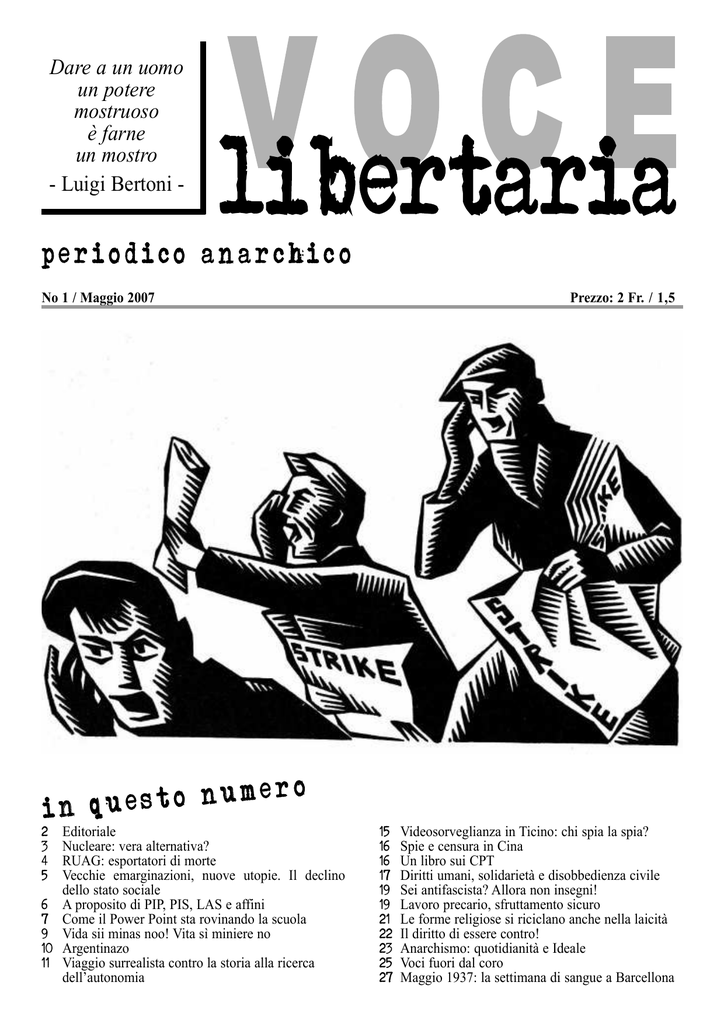 Dare a un uomo un potere mostruoso è farne un mostro
- Luigi Bertoni -

VOCE
libertaria

periodico anarchico

No 1 / Maggio 2007

Prezzo: 2 Fr. / 1,5

STRIKE

STRIKE

STRIKE

in questo numero

2 Editoriale
3 Nucleare: vera alternativa?
4 RUAG: esportatori di morte
5 Vecchie emarginazioni, nuove utopie. Il declino dello stato sociale
6 A proposito di PIP, PIS, LAS e affini
7 Come il Power Point sta rovinando la scuola
9 Vida sii minas noo! Vita sì miniere no
10 Argentinazo
11 Viaggio surrealista contro la storia alla ricerca dell'autonomia

15 Videosorveglianza in Ticino: chi spia la spia?
16 Spie e censura in Cina
16 Un libro sui CPT
17 Diritti umani, solidarietà e disobbedienza civile
19 Sei antifascista? Allora non insegni!
19 Lavoro precario, sfruttamento sicuro
21 Le forme religiose si riciclano anche nella laicità
22 Il diritto di essere contro!
23 Anarchismo: quotidianità e Ideale
25 Voci fuori dal coro
27 Maggio 1937: la settimana di sangue a Barcellona